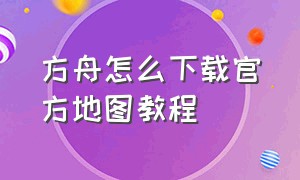 方舟怎么下载官方地图教程